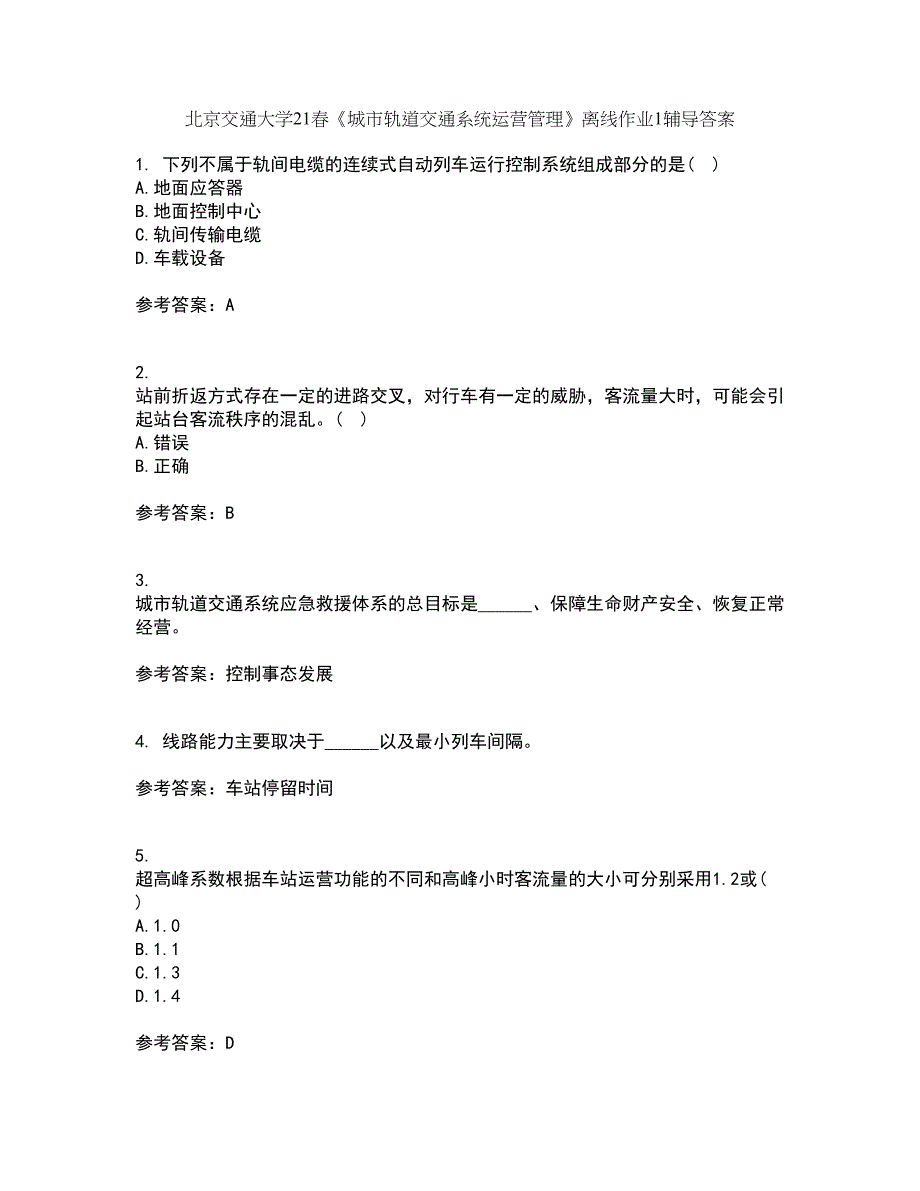 北京交通大学21春《城市轨道交通系统运营管理》离线作业1辅导答案

1. 下列不属于轨间电缆的连续式自动列车运行控制系统组成部分的是（ ）
A.地面应答器
B.地面控制中心
C.轨间传输电缆
D.车载设备

参考答案：A

2.
站前折返方式存在一定的进路交叉，对行车有一定的威胁，客流量大时，可能会引起站台客流秩序的混乱。（ ）
A.错误
B.正确

参考答案：B

3.
城市轨道交通系统应急救援体系的总目标是______、保障生命财产安全、恢复正常经营。

参考答案：控制事态发展

4. 线路能力主要取决于______以及最小列车间隔。

参考答案：车站停留时间

5.
超高峰系数根据车站运营功能的不同和高峰小时客流量的大小可分别采用1.2或（ ）
A.1.0
B.1.1
C.1.3
D.1.4

参考答案：D